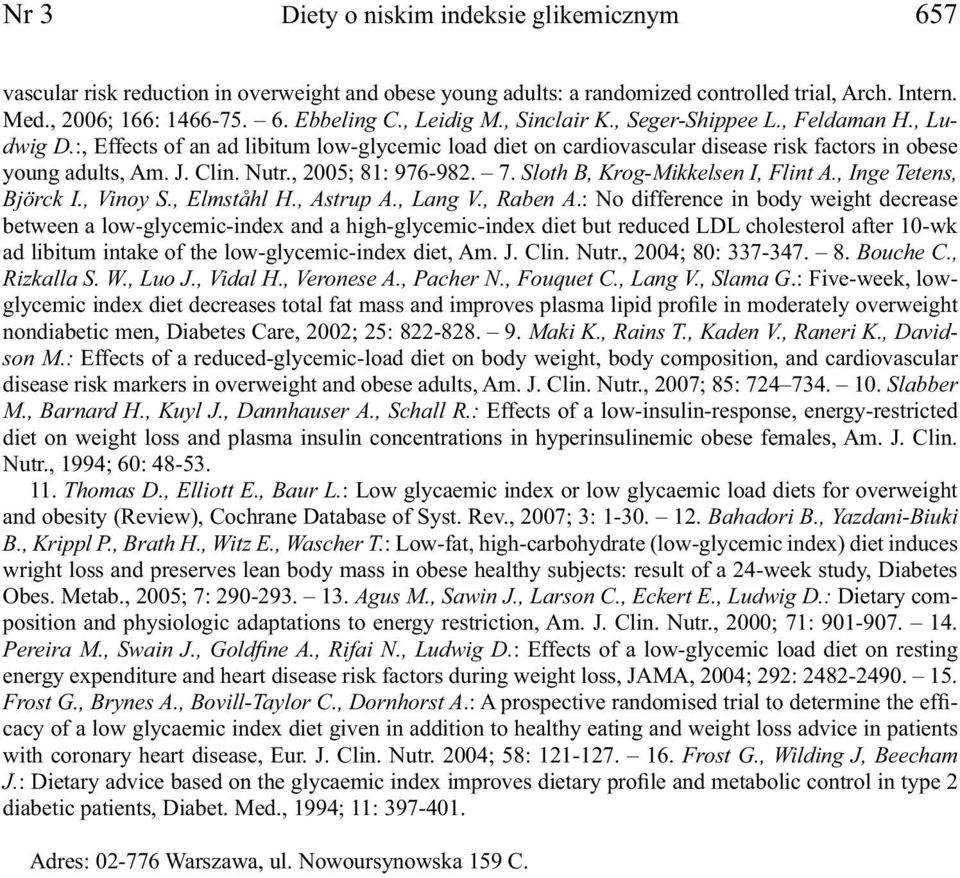 Nr 3 Diety o niskim indeksie glikemicznym 657

vascular risk reduction in overweight and obese young adults: a randomized controlled trial, Arch. Intern. Med., 2006; 166: 1466-75. – 6. Ebbeling C., Leidig M., Sinclair K., Seger-Shippee L., Feldaman H., Ludwig D.:, Effects of an ad libitum low-glycemic load diet on cardiovascular disease risk factors in obese young adults, Am. J. Clin. Nutr., 2005; 81: 976-982. – 7. Sloth B, Krog-Mikkelsen I, Flint A., Inge Tetens, Björck I., Vinoy S., Elmståhl H., Astrup A., Lang V., Raben A.: No difference in body weight decrease between a low-glycemic-index and a high-glycemic-index diet but reduced LDL cholesterol after 10-wk ad libitum intake of the low-glycemic-index diet, Am. J. Clin. Nutr., 2004; 80: 337-347. – 8. Bouche C., Rizkalla S. W., Luo J., Vidal H., Veronese A., Pacher N., Fouquet C., Lang V., Slama G.: Five-week, low-glycemic index diet decreases total fat mass and improves plasma lipid profile in moderately overweight nondiabetic men, Diabetes Care, 2002; 25: 822-828. – 9. Maki K., Rains T., Kaden V., Raneri K., Davidson M.: Effects of a reduced-glycemic-load diet on body weight, body composition, and cardiovascular disease risk markers in overweight and obese adults, Am. J. Clin. Nutr., 2007; 85: 724–734. – 10. Slabber M., Barnard H., Kuyl J., Dannhauser A., Schall R.: Effects of a low-insulin-response, energy-restricted diet on weight loss and plasma insulin concentrations in hyperinsulinemic obese females, Am. J. Clin. Nutr., 1994; 60: 48-53.

11. Thomas D., Elliott E., Baur L.: Low glycaemic index or low glycaemic load diets for overweight and obesity (Review), Cochrane Database of Syst. Rev., 2007; 3: 1-30. – 12. Bahadori B., Yazdani-Biuki B., Krippl P., Brath H., Witz E., Wascher T.: Low-fat, high-carbohydrate (low-glycemic index) diet induces wright loss and preserves lean body mass in obese healthy subjects: result of a 24-week study, Diabetes Obes. Metab., 2005; 7: 290-293. – 13. Agus M., Sawin J., Larson C., Eckert E., Ludwig D.: Dietary composition and physiologic adaptations to energy restriction, Am. J. Clin. Nutr., 2000; 71: 901-907. – 14. Pereira M., Swain J., Goldfine A., Rifai N., Ludwig D.: Effects of a low-glycemic load diet on resting energy expenditure and heart disease risk factors during weight loss, JAMA, 2004; 292: 2482-2490. – 15. Frost G., Brynes A., Bovill-Taylor C., Dornhorst A.: A prospective randomised trial to determine the efficacy of a low glycaemic index diet given in addition to healthy eating and weight loss advice in patients with coronary heart disease, Eur. J. Clin. Nutr. 2004; 58: 121-127. – 16. Frost G., Wilding J, Beecham J.: Dietary advice based on the glycaemic index improves dietary profile and metabolic control in type 2 diabetic patients, Diabet. Med., 1994; 11: 397-401.

Adres: 02-776 Warszawa, ul. Nowoursynowska 159 C.